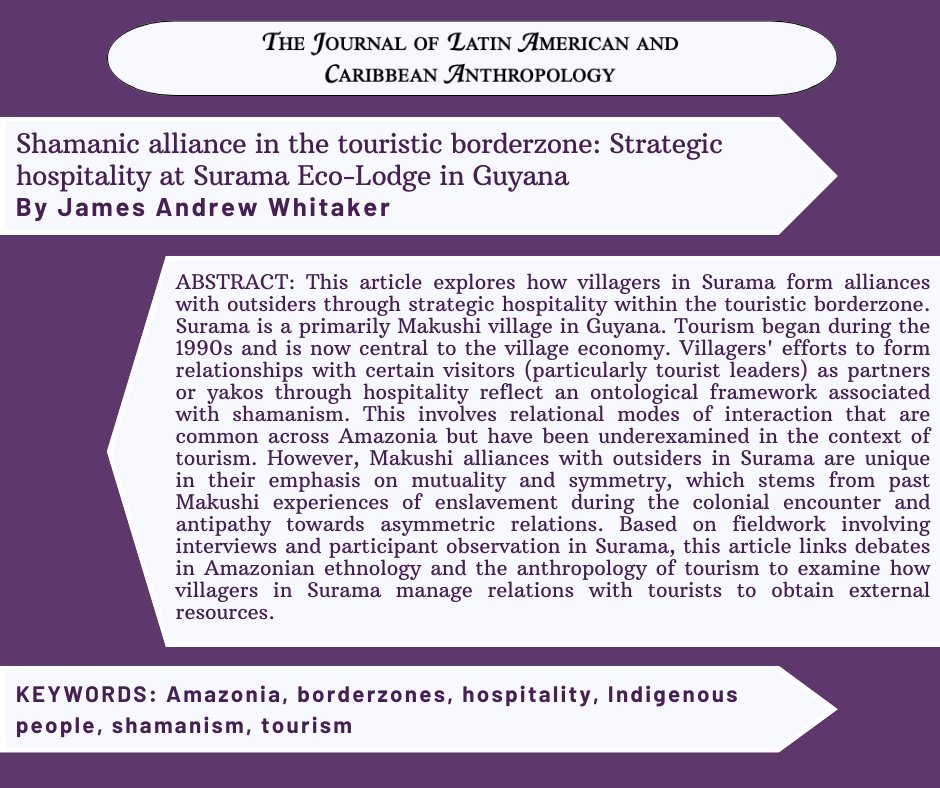 THE JOURNAL OF LATIN AMERICAN AND CARIBBEAN ANTHROPOLOGY

Shamanic alliance in the touristic borderzone: Strategic hospitality at Surama Eco-Lodge in Guyana
By James Andrew Whitaker

ABSTRACT: This article explores how villagers in Surama form alliances with outsiders through strategic hospitality within the touristic borderzone. Surama is a primarily Makushi village in Guyana. Tourism began during the 1990s and is now central to the village economy. Villagers' efforts to form relationships with certain visitors (particularly tourist leaders) as partners or yakos through hospitality reflect an ontological framework associated with shamanism. This involves relational modes of interaction that are common across Amazonia but have been underexamined in the context of tourism. However, Makushi alliances with outsiders in Surama are unique in their emphasis on mutuality and symmetry, which stems from past Makushi experiences of enslavement during the colonial encounter and antipathy towards asymmetric relations. Based on fieldwork involving interviews and participant observation in Surama, this article links debates in Amazonian ethnology and the anthropology of tourism to examine how villagers in Surama manage relations with tourists to obtain external resources.

KEYWORDS: Amazonia, borderzones, hospitality, Indigenous people, shamanism, tourism